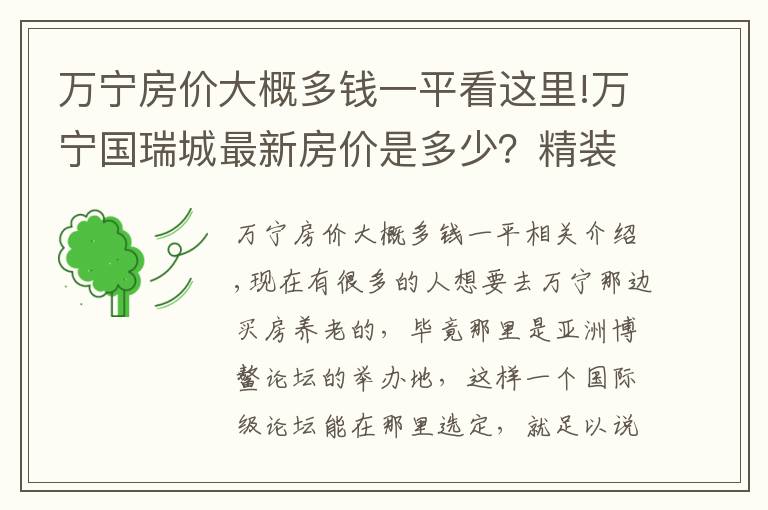 万宁房价大概多钱一平看这里!万宁国瑞城最新房价是多少？精装

万宁房价大概多钱一平相关介绍，现在有很多的人想要去万宁那边买房养老的，毕竟那里是亚洲博鳌论坛的举办地，这样一个国际级论坛能在那里选定，就足以说